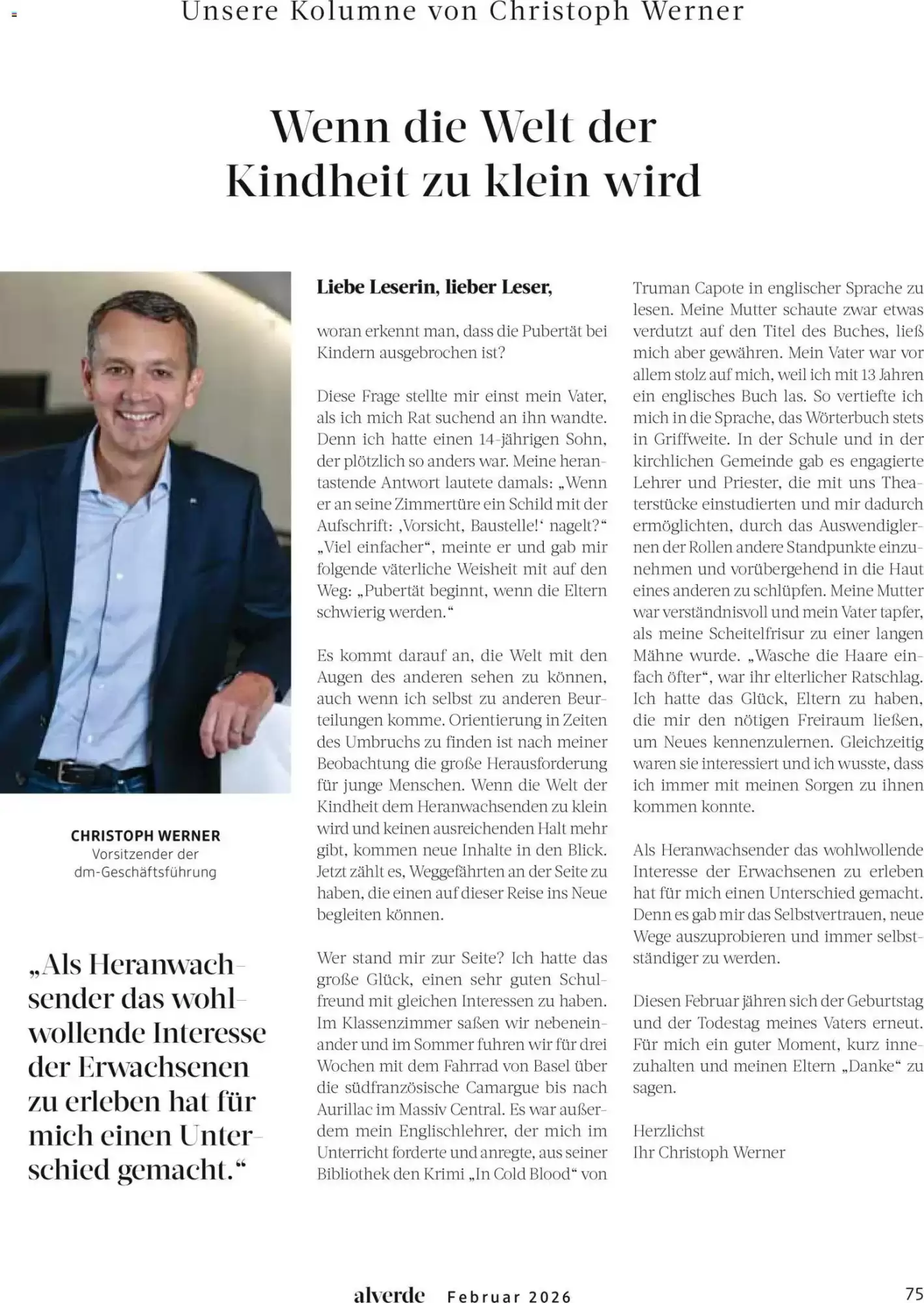 Unsere Kolumne von Christoph Werner

Wenn die Welt der Kindheit zu klein wird

CHRISTOPH WERNER
Vorsitzender der dm-Geschäftsführung

„Als Heranwachsender das wohlwollende Interesse der Erwachsenen zu erleben hat für mich einen Unterschied gemacht."

Liebe Leserin, lieber Leser,

woran erkennt man, dass die Pubertät bei Kindern ausgebrochen ist?

Diese Frage stellte mir einst mein Vater, als ich mich Rat suchend an ihn wandte. Denn ich hatte einen 14-jährigen Sohn, der plötzlich so anders war. Meine herantastende Antwort lautete damals: „Wenn er an seine Zimmertüre ein Schild mit der Aufschrift: ‚Vorsicht, Baustelle!' nagelt?" „Viel einfacher", meinte er und gab mir folgende väterliche Weisheit mit auf den Weg: „Pubertät beginnt, wenn die Eltern schwierig werden."

Es kommt darauf an, die Welt mit den Augen des anderen sehen zu können, auch wenn ich selbst zu anderen Beurteilungen komme. Orientierung in Zeiten des Umbruchs zu finden ist nach meiner Beobachtung die große Herausforderung für junge Menschen. Wenn die Welt der Kindheit dem Heranwachsenden zu klein wird und keinen ausreichenden Halt mehr gibt, kommen neue Inhalte in den Blick. Jetzt zählt es, Weggefährten an der Seite zu haben, die einen auf dieser Reise ins Neue begleiten können.

Wer stand mir zur Seite? Ich hatte das große Glück, einen sehr guten Schulfreund mit gleichen Interessen zu haben. Im Klassenzimmer saßen wir nebeneinander und im Sommer fuhren wir für drei Wochen mit dem Fahrrad von Basel über die südfranzösische Camargue bis nach Aurillac im Massiv Central. Es war außerdem mein Englischlehrer, der mich im Unterricht forderte und anregte, aus seiner Bibliothek den Krimi „In Cold Blood" von Truman Capote in englischer Sprache zu lesen. Meine Mutter schaute zwar etwas verdutzt auf den Titel des Buches, ließ mich aber gewähren. Mein Vater war vor allem stolz auf mich, weil ich mit 13 Jahren ein englisches Buch las. So vertiefte ich mich in die Sprache, das Wörterbuch stets in Griffweite. In der Schule und in der kirchlichen Gemeinde gab es engagierte Lehrer und Priester, die mit uns Theaterstücke einstudierten und mir dadurch ermöglichten, durch das Auswendiglernen der Rollen andere Standpunkte einzunehmen und vorübergehend in die Haut eines anderen zu schlüpfen. Meine Mutter war verständnisvoll und mein Vater tapfer, als meine Scheitelfrisur zu einer langen Mähne wurde. „Wasche die Haare einfach öfter", war ihr elterlicher Ratschlag. Ich hatte das Glück, Eltern zu haben, die mir den nötigen Freiraum ließen, um Neues kennenzulernen. Gleichzeitig waren sie interessiert und ich wusste, dass ich immer mit meinen Sorgen zu ihnen kommen konnte.

Als Heranwachsender das wohlwollende Interesse der Erwachsenen zu erleben hat für mich einen Unterschied gemacht. Denn es gab mir das Selbstvertrauen, neue Wege auszuprobieren und immer selbstständiger zu werden.

Diesen Februar jähren sich der Geburtstag und der Todestag meines Vaters erneut. Für mich ein guter Moment, kurz innezuhalten und meinen Eltern „Danke" zu sagen.

Herzlichst
Ihr Christoph Werner

alverde Februar 2026 75